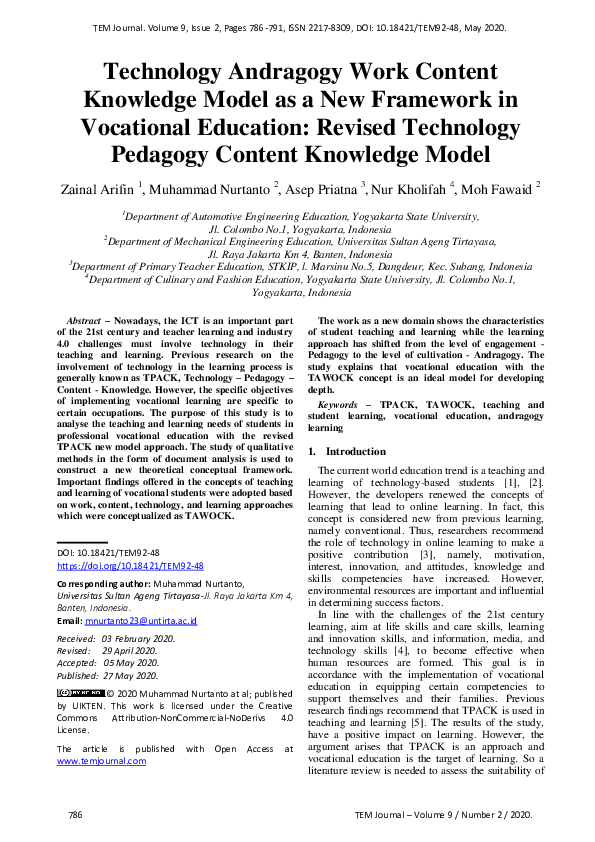 TEM Journal. Volume 9, Issue 2, Pages 786-791, ISSN 2217-8309, DOI: 10.18421/TEM92-48, May 2020.

Technology Andragogy Work Content Knowledge Model as a New Framework in Vocational Education: Revised Technology Pedagogy Content Knowledge Model

Zainal Arifin $^1$, Muhammad Nurtanto $^2$, Asep Priatna $^3$, Nur Kholifah $^4$, Moh Fawaid $^2$

$^1$Department of Automotive Engineering Education, Yogyakarta State University, Jl. Colombo No.1, Yogyakarta, Indonesia
$^2$Department of Mechanical Engineering Education, Universitas Sultan Ageng Tirtayasa, Jl. Raya Jakarta Km 4, Banten, Indonesia
$^3$Department of Primary Teacher Education, STKIP, l. Marsinu No.5, Dangdeur, Kec. Subang, Indonesia
$^4$Department of Culinary and Fashion Education, Yogyakarta State University, Jl. Colombo No.1, Yogyakarta, Indonesia

Abstract – Nowadays, the ICT is an important part of the 21st century and teacher learning and industry 4.0 challenges must involve technology in their teaching and learning. Previous research on the involvement of technology in the learning process is generally known as TPACK, Technology – Pedagogy – Content - Knowledge. However, the specific objectives of implementing vocational learning are specific to certain occupations. The purpose of this study is to analyse the teaching and learning needs of students in professional vocational education with the revised TPACK new model approach. The study of qualitative methods in the form of document analysis is used to construct a new theoretical conceptual framework. Important findings offered in the concepts of teaching and learning of vocational students were adopted based on work, content, technology, and learning approaches which were conceptualized as TAWOCK.

DOI: 10.18421/TEM92-48
https://doi.org/10.18421/TEM92-48

Corresponding author: Muhammad Nurtanto, Universitas Sultan Ageng Tirtayasa-Jl. Raya Jakarta Km 4, Banten, Indonesia.
Email: mnurtanto23@untirta.ac.id

Received: 03 February 2020.
Revised: 29 April 2020.
Accepted: 05 May 2020.
Published: 27 May 2020.

© 2020 Muhammad Nurtanto at al; published by UIKTEN. This work is licensed under the Creative Commons Attribution-NonCommercial-NoDerivs 4.0 License.

The article is published with Open Access at www.temjournal.com

The work as a new domain shows the characteristics of student teaching and learning while the learning approach has shifted from the level of engagement - Pedagogy to the level of cultivation - Andragogy. The study explains that vocational education with the TAWOCK concept is an ideal model for developing depth.

Keywords – TPACK, TAWOCK, teaching and student learning, vocational education, andragogy learning

1. Introduction

The current world education trend is a teaching and learning of technology-based students [1], [2]. However, the developers renewed the concepts of learning that lead to online learning. In fact, this concept is considered new from previous learning, namely conventional. Thus, researchers recommend the role of technology in online learning to make a positive contribution [3], namely, motivation, interest, innovation, and attitudes, knowledge and skills competencies have increased. However, environmental resources are important and influential in determining success factors.

In line with the challenges of the 21st century learning, aim at life skills and care skills, learning and innovation skills, and information, media, and technology skills [4], to become effective when human resources are formed. This goal is in accordance with the implementation of vocational education in equipping certain competencies to support themselves and their families. Previous research findings recommend that TPACK is used in teaching and learning [5]. The results of the study, have a positive impact on learning. However, the argument arises that TPACK is an approach and vocational education is the target of learning. So a literature review is needed to assess the suitability of

786

TEM Journal – Volume 9 / Number 2 / 2020.